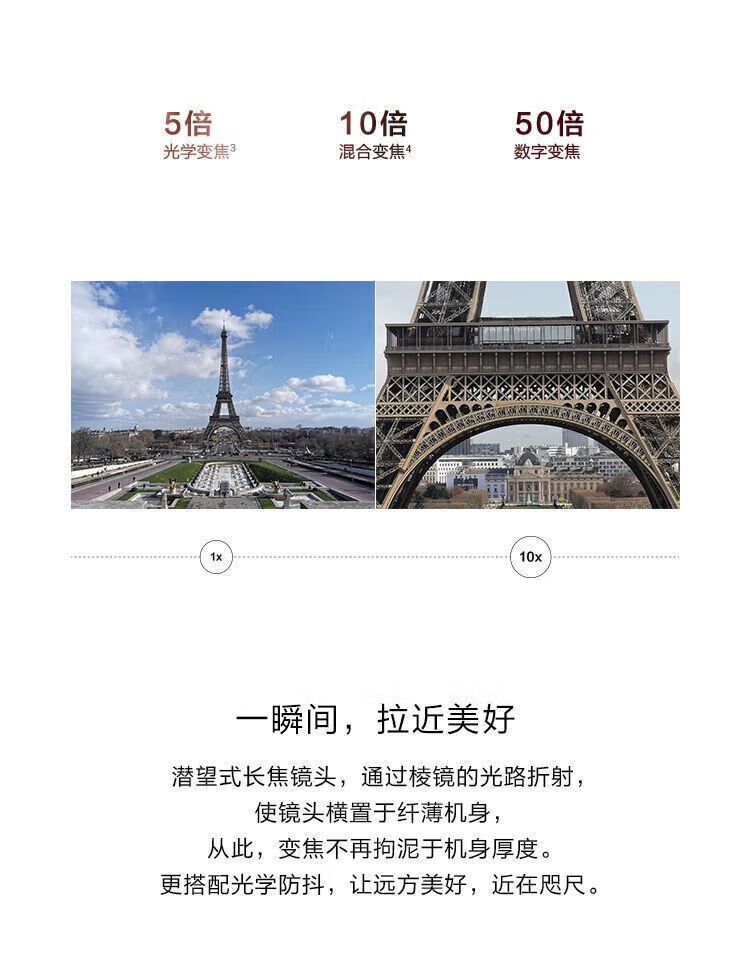 5倍
光学变焦$^{3}$

10倍
混合变焦$^{4}$

50倍
数字变焦

1x

10x

一瞬间，拉近美好

潜望式长焦镜头，通过棱镜的光路折射，
使镜头横置于纤薄机身，
从此，变焦不再拘泥于机身厚度。
更搭配光学防抖，让远方美好，近在咫尺。